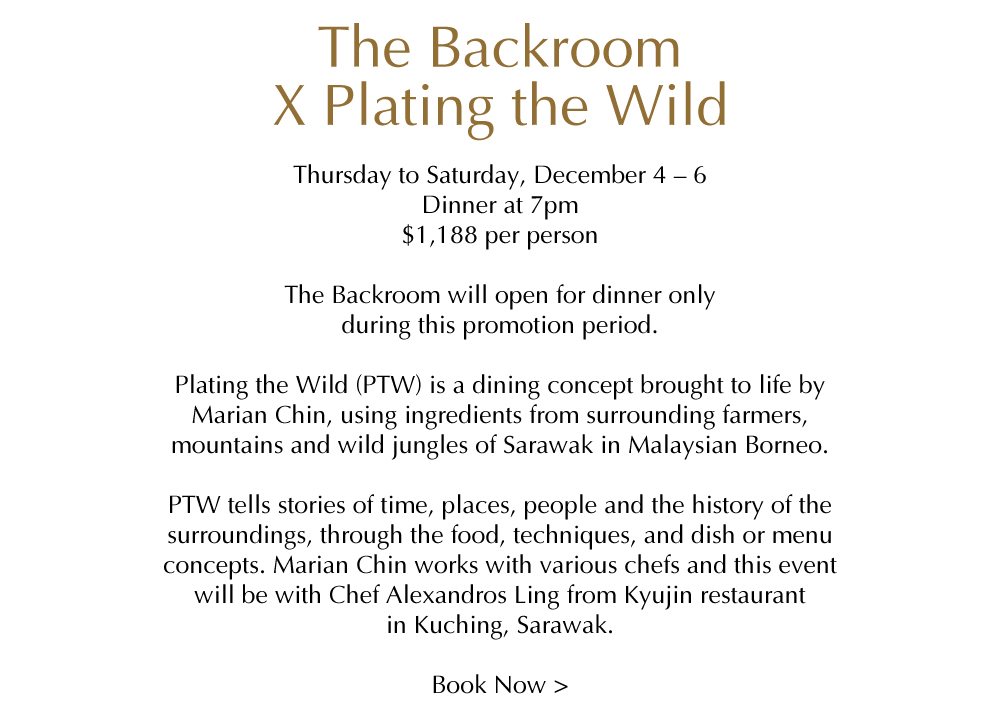 The Backroom
X Plating the Wild

Thursday to Saturday, December 4 – 6
Dinner at 7pm
\$1,188 per person

The Backroom will open for dinner only during this promotion period.

Plating the Wild (PTW) is a dining concept brought to life by Marian Chin, using ingredients from surrounding farmers, mountains and wild jungles of Sarawak in Malaysian Borneo.

PTW tells stories of time, places, people and the history of the surroundings, through the food, techniques, and dish or menu concepts. Marian Chin works with various chefs and this event will be with Chef Alexandros Ling from Kyujin restaurant in Kuching, Sarawak.

Book Now >